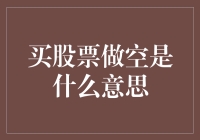 买股票做空是什么意思